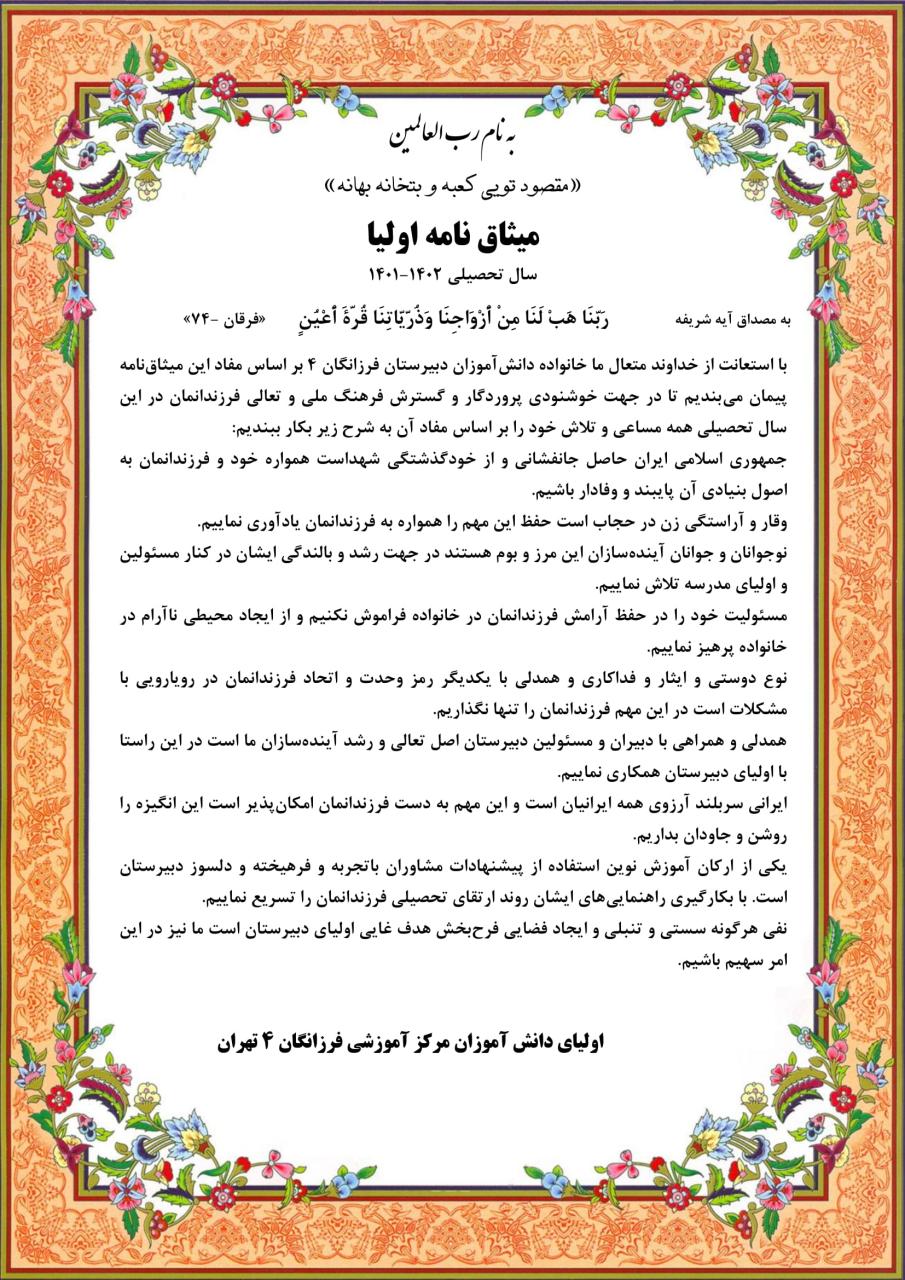 به نام رب العالمین

«مقصود تویی کعبه و بتخانه بهانه»

میثاق نامه اولیا

سال تحصیلی ۱۴۰۲-۱۴۰۱

به مصداق آیه شریفه رَبَّنَا هَبْ لَنَا مِنْ أَزْوَاجِنَا وَذُرِّيَّاتِنَا قُرَّةَ أَعْيُنٍ «فرقان -۷۴»

با استعانت از خداوند متعال ما خانواده دانش‌آموزان دبیرستان فرزانگان ۴ بر اساس مفاد این میثاق‌نامه پیمان می‌بندیم تا در جهت خوشنودی پروردگار و گسترش فرهنگ ملی و تعالی فرزندانمان در این سال تحصیلی همه مساعی و تلاش خود را بر اساس مفاد آن به شرح زیر بکار ببندیم:

جمهوری اسلامی ایران حاصل جانفشانی و از خودگذشتگی شهداست همواره خود و فرزندانمان به اصول بنیادی آن پایبند و وفادار باشیم.

وقار و آراستگی زن در حجاب است حفظ این مهم را همواره به فرزندانمان یادآوری نماییم.

نوجوانان و جوانان آینده‌سازان این مرز و بوم هستند در جهت رشد و بالندگی ایشان در کنار مسئولین و اولیای مدرسه تلاش نماییم.

مسئولیت خود را در حفظ آرامش فرزندانمان در خانواده فراموش نکنیم و از ایجاد محیطی ناآرام در خانواده پرهیز نماییم.

نوع دوستی و ایثار و فداکاری و همدلی با یکدیگر رمز وحدت و اتحاد فرزندانمان در رویارویی با مشکلات است در این مهم فرزندانمان را تنها نگذاریم.

همدلی و همراهی با دبیران و مسئولین دبیرستان اصل تعالی و رشد آینده‌سازان ما است در این راستا با اولیای دبیرستان همکاری نماییم.

ایرانی سربلند آرزوی همه ایرانیان است و این مهم به دست فرزندانمان امکان‌پذیر است این انگیزه را روشن و جاودان بداریم.

یکی از ارکان آموزش نوین استفاده از پیشنهادات مشاوران باتجربه و فرهیخته و دلسوز دبیرستان است. با بکارگیری راهنمایی‌های ایشان روند ارتقای تحصیلی فرزندانمان را تسریع نماییم.

نفی هرگونه سستی و تنبلی و ایجاد فضایی فرح‌بخش هدف غایی اولیای دبیرستان است ما نیز در این امر سهیم باشیم.

اولیای دانش آموزان مرکز آموزشی فرزانگان ۴ تهران